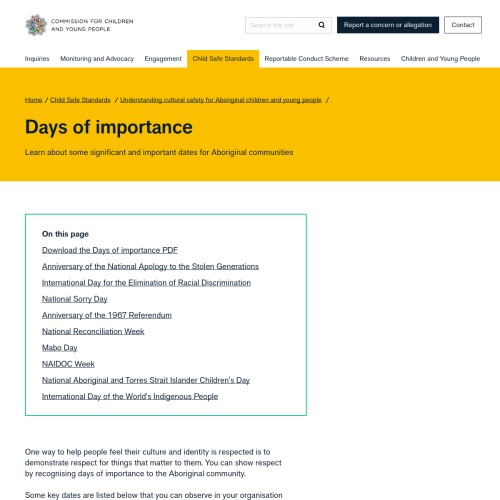 COMMISSION FOR CHILDREN AND YOUNG PEOPLE

Search the site

Report a concern or allegation

Contact

Inquiries Monitoring and Advocacy Engagement Child Safe Standards Reportable Conduct Scheme Resources Children and Young People

Home / Child Safe Standards / Understanding cultural safety for Aboriginal children and young people /

Days of importance

Learn about some significant and important dates for Aboriginal communities

On this page

Download the Days of importance PDF

Anniversary of the National Apology to the Stolen Generations

International Day for the Elimination of Racial Discrimination

National Sorry Day

Anniversary of the 1967 Referendum

National Reconciliation Week

Mabo Day

NAIDOC Week

National Aboriginal and Torres Strait Islander Children's Day

International Day of the World's Indigenous People

One way to help people feel their culture and identity is respected is to demonstrate respect for things that matter to them. You can show respect by recognising days of importance to the Aboriginal community.

Some key dates are listed below that you can observe in your organisation